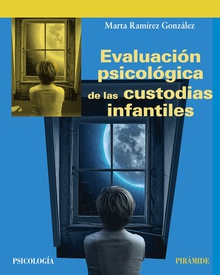 Marta Ramírez González

Evaluación psicológica de las custodias infantiles

PSICOLOGÍA

PIRÁMIDE